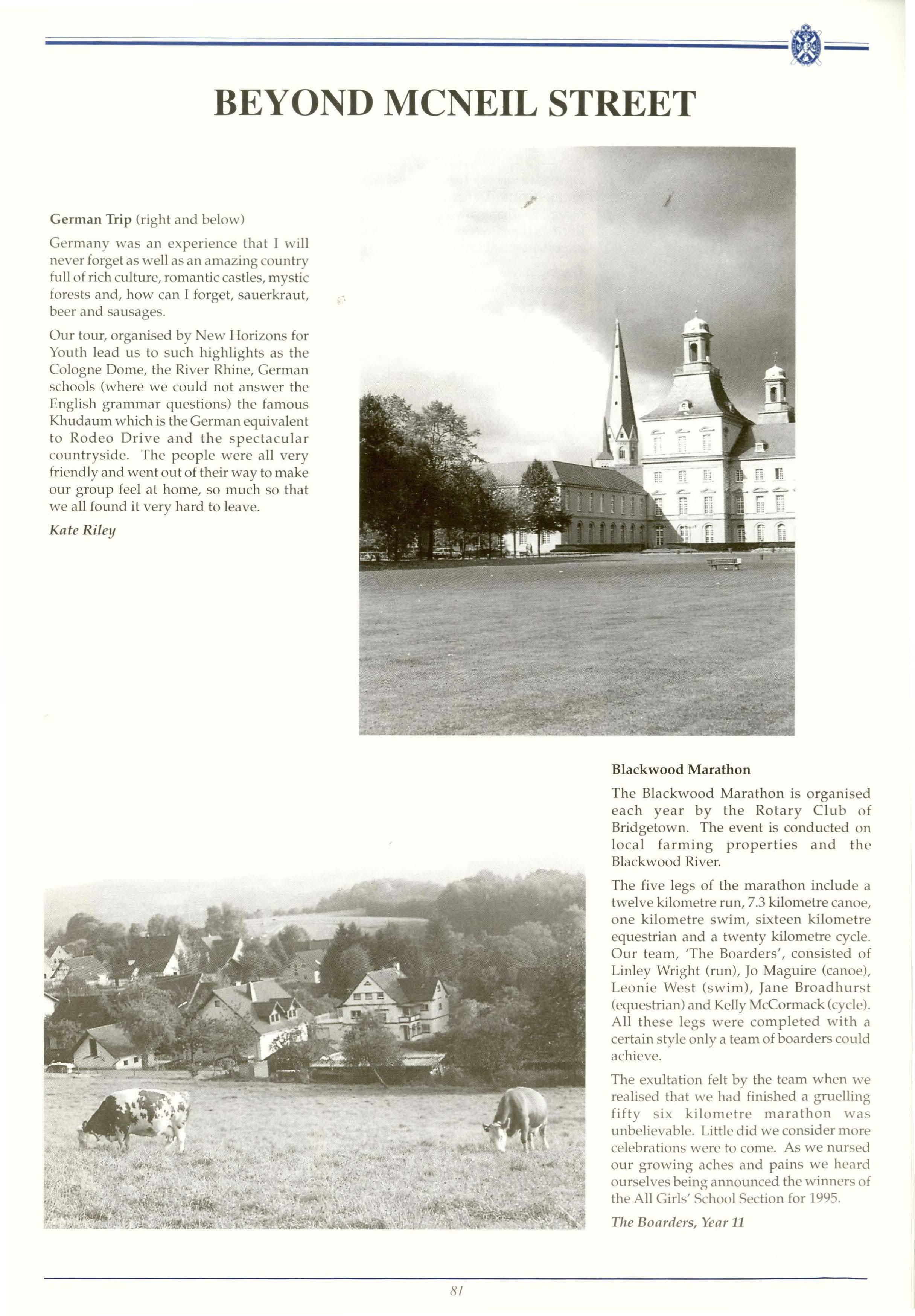 BEYOND MCNEIL STREET

German Trip (right and below)

Germany was an experience that I will never forget as well as an amazing country full of rich culture, romantic castles, mystic forests and, how can I forget, sauerkraut, beer and sausages.

Our tour, organised by New Horizons for Youth lead us to such highlights as the Cologne Dome, the River Rhine, German schools (where we could not answer the English grammar questions) the famous Khudaum which is the German equivalent to Rodeo Drive and the spectacular countryside. The people were all very friendly and went out of their way to make our group feel at home, so much so that we all found it very hard to leave.

Kate Riley

Blackwood Marathon

The Blackwood Marathon is organised each year by the Rotary Club of Bridgetown. The event is conducted on local farming properties and the Blackwood River.

The five legs of the marathon include a twelve kilometre run, 7.3 kilometre canoe, one kilometre swim, sixteen kilometre equestrian and a twenty kilometre cycle. Our team, 'The Boarders', consisted of Linley Wright (run), Jo Maguire (canoe), Leonie West (swim), Jane Broadhurst (equestrian) and Kelly McCormack (cycle). All these legs were completed with a certain style only a team of boarders could achieve.

The exultation felt by the team when we realised that we had finished a gruelling fifty six kilometre marathon was unbelievable. Little did we consider more celebrations were to come. As we nursed our growing aches and pains we heard ourselves being announced the winners of the All Girls' School Section for 1995.

The Boarders, Year 11

81